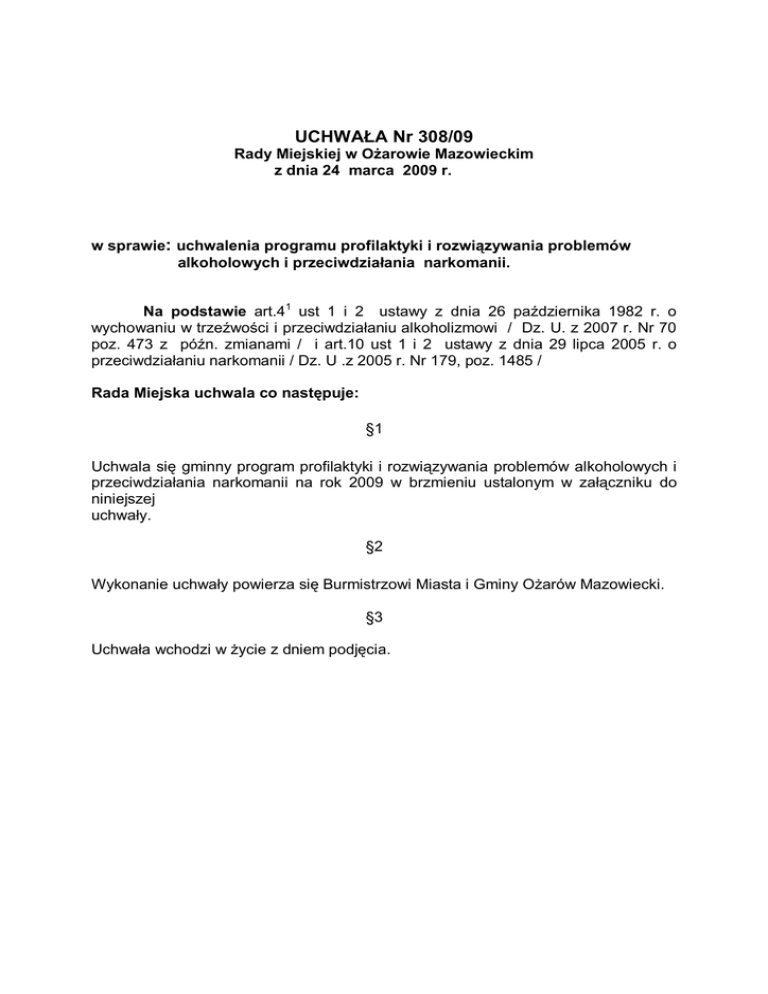 UCHWAŁA Nr 308/09
Rady Miejskiej w Ożarowie Mazowieckim
z dnia 24 marca 2009 r.

w sprawie: uchwalenia programu profilaktyki i rozwiązywania problemów alkoholowych i przeciwdziałania narkomanii.

Na podstawie art.4$^1$ ust 1 i 2 ustawy z dnia 26 października 1982 r. o wychowaniu w trzeźwości i przeciwdziałaniu alkoholizmowi / Dz. U. z 2007 r. Nr 70 poz. 473 z późn. zmianami / i art.10 ust 1 i 2 ustawy z dnia 29 lipca 2005 r. o przeciwdziałaniu narkomanii / Dz. U .z 2005 r. Nr 179, poz. 1485 /

Rada Miejska uchwala co następuje:

§1

Uchwala się gminny program profilaktyki i rozwiązywania problemów alkoholowych i przeciwdziałania narkomanii na rok 2009 w brzmieniu ustalonym w załączniku do niniejszej
uchwały.

§2

Wykonanie uchwały powierza się Burmistrzowi Miasta i Gminy Ożarów Mazowiecki.

§3

Uchwała wchodzi w życie z dniem podjęcia.